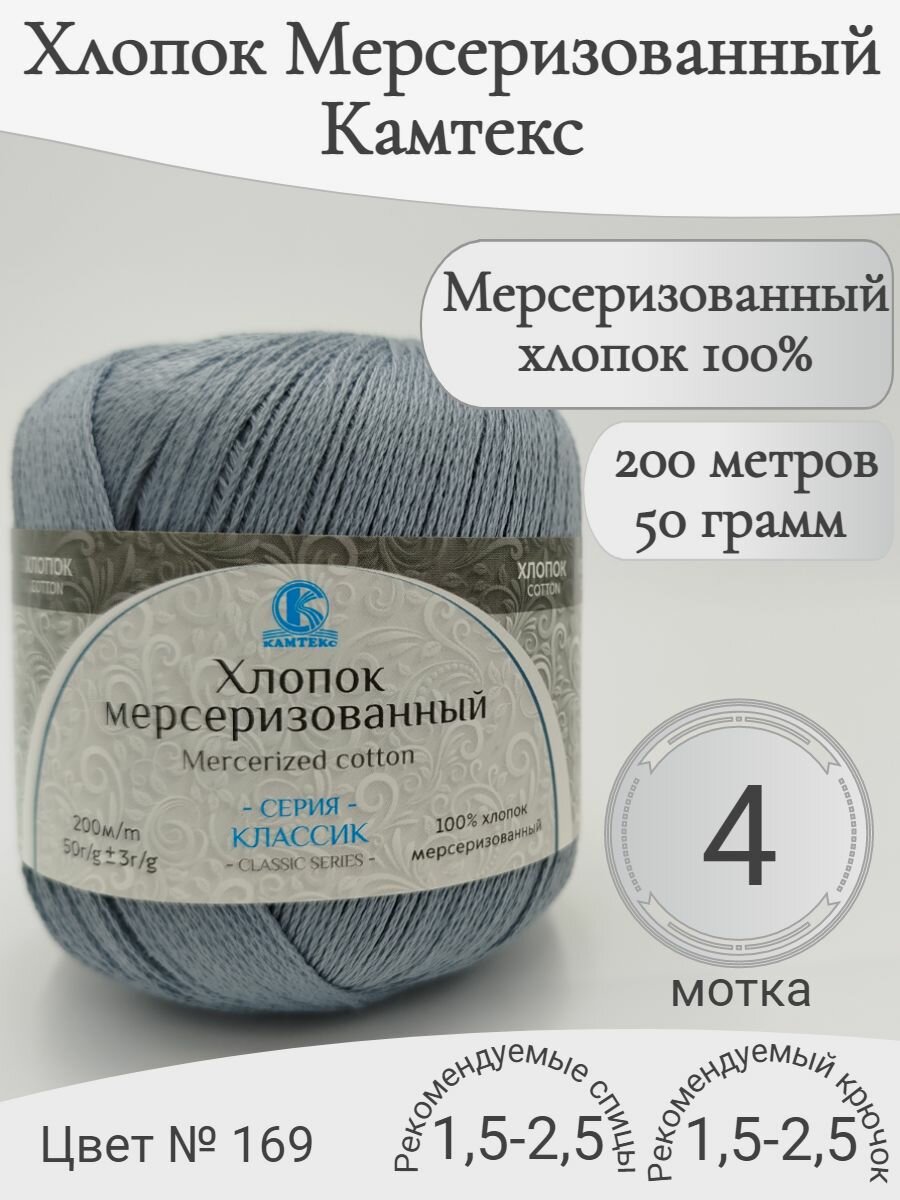 Хлопок Мерсеризованный Камтекс

Мерсеризованный хлопок 100%

200 метров 50 грамм

ХЛОПОК COTTON

ХЛОПОК COTTON

КАМТЕКС

Хлопок мерсеризованный

Mercerized cotton

200м/m 50г/g ± 3г/g

- СЕРИЯ - КЛАССИК - CLASSIC SERIES -

100% хлопок мерсеризованный

4

мотка

Цвет № 169

Рекомендуемые спицы 1,5-2,5

Рекомендуемый крючок 1,5-2,5